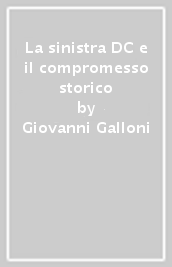 La sinistra DC e il compromesso storico
by
Giovanni Galloni